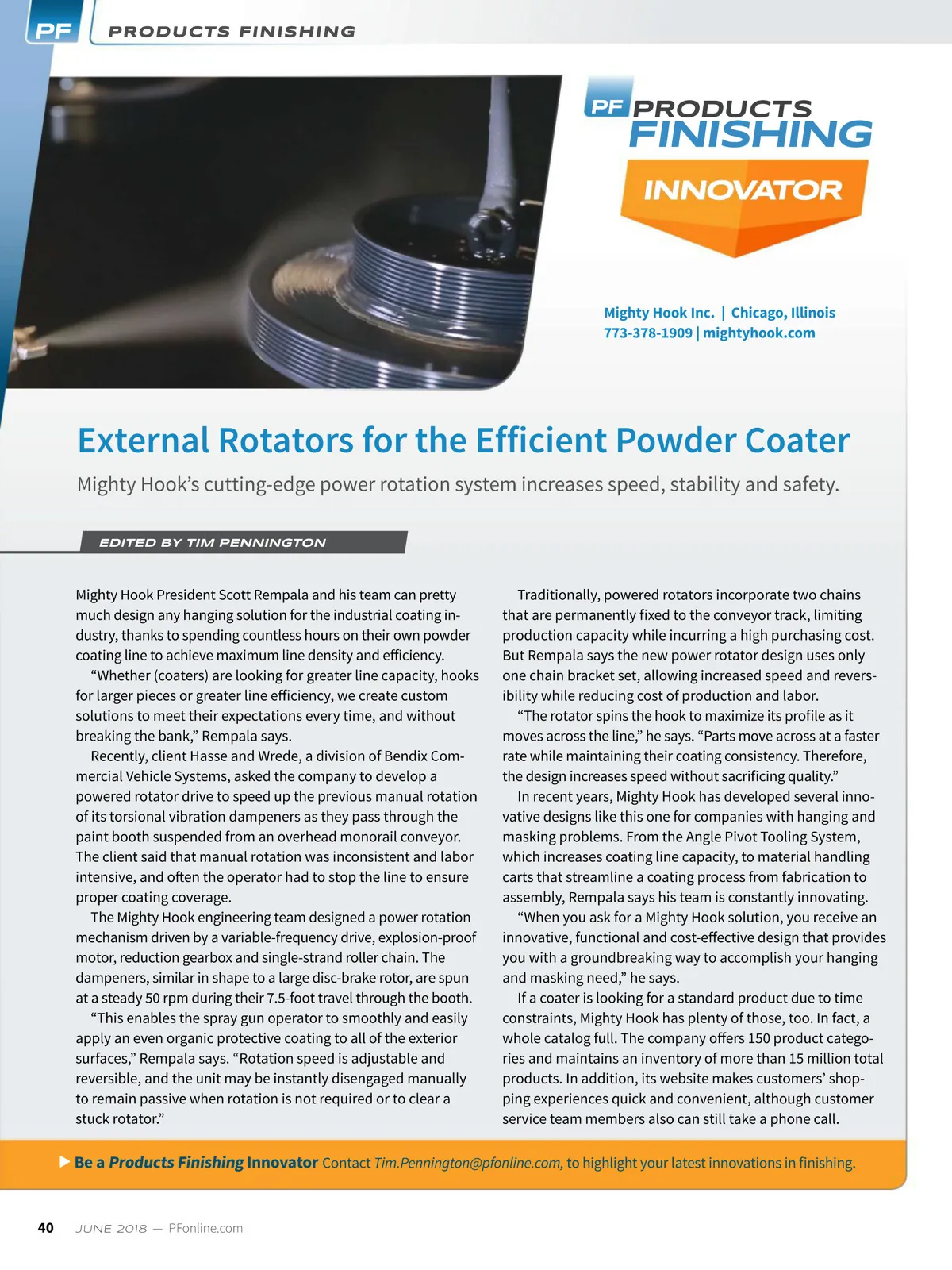 PF PRODUCTS FINISHING

PF PRODUCTS FINISHING

INNOVATOR

Mighty Hook Inc. | Chicago, Illinois
773-378-1909 | mightyhook.com

External Rotators for the Efficient Powder Coater

Mighty Hook's cutting-edge power rotation system increases speed, stability and safety.

EDITED BY TIM PENNINGTON

Mighty Hook President Scott Rempala and his team can pretty much design any hanging solution for the industrial coating industry, thanks to spending countless hours on their own powder coating line to achieve maximum line density and efficiency.

"Whether (coaters) are looking for greater line capacity, hooks for larger pieces or greater line efficiency, we create custom solutions to meet their expectations every time, and without breaking the bank," Rempala says.

Recently, client Hasse and Wrede, a division of Bendix Commercial Vehicle Systems, asked the company to develop a powered rotator drive to speed up the previous manual rotation of its torsional vibration dampeners as they pass through the paint booth suspended from an overhead monorail conveyor. The client said that manual rotation was inconsistent and labor intensive, and often the operator had to stop the line to ensure proper coating coverage.

The Mighty Hook engineering team designed a power rotation mechanism driven by a variable-frequency drive, explosion-proof motor, reduction gearbox and single-strand roller chain. The dampeners, similar in shape to a large disc-brake rotor, are spun at a steady 50 rpm during their 7.5-foot travel through the booth.

"This enables the spray gun operator to smoothly and easily apply an even organic protective coating to all of the exterior surfaces," Rempala says. "Rotation speed is adjustable and reversible, and the unit may be instantly disengaged manually to remain passive when rotation is not required or to clear a stuck rotator."

Traditionally, powered rotators incorporate two chains that are permanently fixed to the conveyor track, limiting production capacity while incurring a high purchasing cost. But Rempala says the new power rotator design uses only one chain bracket set, allowing increased speed and reversibility while reducing cost of production and labor.

"The rotator spins the hook to maximize its profile as it moves across the line," he says. "Parts move across at a faster rate while maintaining their coating consistency. Therefore, the design increases speed without sacrificing quality."

In recent years, Mighty Hook has developed several innovative designs like this one for companies with hanging and masking problems. From the Angle Pivot Tooling System, which increases coating line capacity, to material handling carts that streamline a coating process from fabrication to assembly, Rempala says his team is constantly innovating.

"When you ask for a Mighty Hook solution, you receive an innovative, functional and cost-effective design that provides you with a groundbreaking way to accomplish your hanging and masking need," he says.

If a coater is looking for a standard product due to time constraints, Mighty Hook has plenty of those, too. In fact, a whole catalog full. The company offers 150 product categories and maintains an inventory of more than 15 million total products. In addition, its website makes customers' shopping experiences quick and convenient, although customer service team members also can still take a phone call.

▶ Be a Products Finishing Innovator Contact Tim.Pennington@pfonline.com, to highlight your latest innovations in finishing.

40 JUNE 2018 — PFonline.com